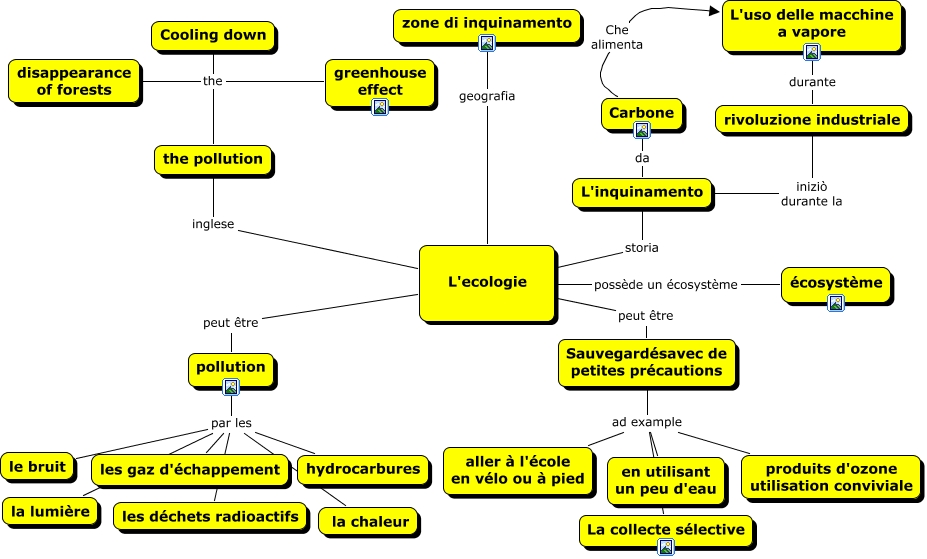 Cooling down

disappearance of forests

the

greenhouse effect

the pollution

inglese

zone di inquinamento

geografia

Che alimenta

L'uso delle macchine a vapore

durante

rivoluzione industriale

Carbone

da

L'inquinamento

iniziò durante la

storia

L'ecologie

possède un écosystème

écosystème

peut être

pollution

par les

le bruit

les gaz d'échappement

hydrocarbures

la lumière

les déchets radioactifs

la chaleur

peut être

Sauvegardésavec de petites précautions

ad example

aller à l'école en vélo ou à pied

en utilisant un peu d'eau

produits d'ozone utilisation conviviale

La collecte sélective